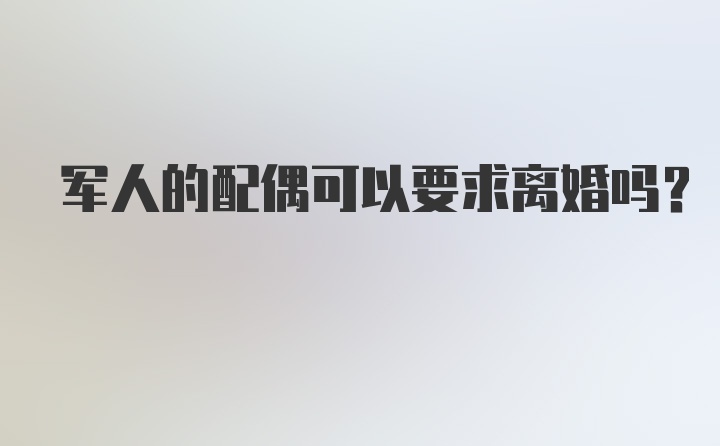 军人的配偶可以要求离婚吗？